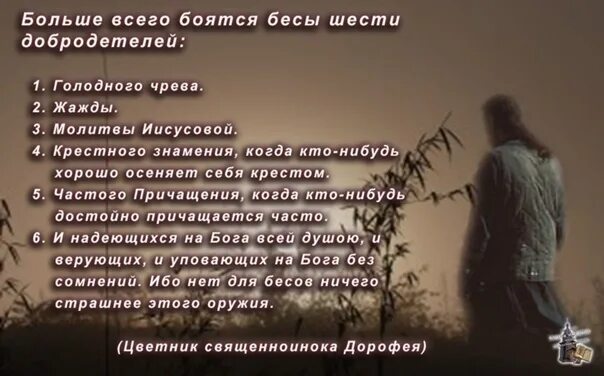 Больше всего боятся бесы шести добродетелей:

1. Голодного чрева.
2. Жажды.
3. Молитвы Иисусовой.
4. Крестного знамения, когда кто-нибудь хорошо осеняет себя крестом.
5. Частого Причащения, когда кто-нибудь достойно причащается часто.
6. И надеющихся на Бога всей душою, и верующих, и уповающих на Бога без сомнений. Ибо нет для бесов ничего страшнее этого оружия.

(Цветник священноинока Дорофея)